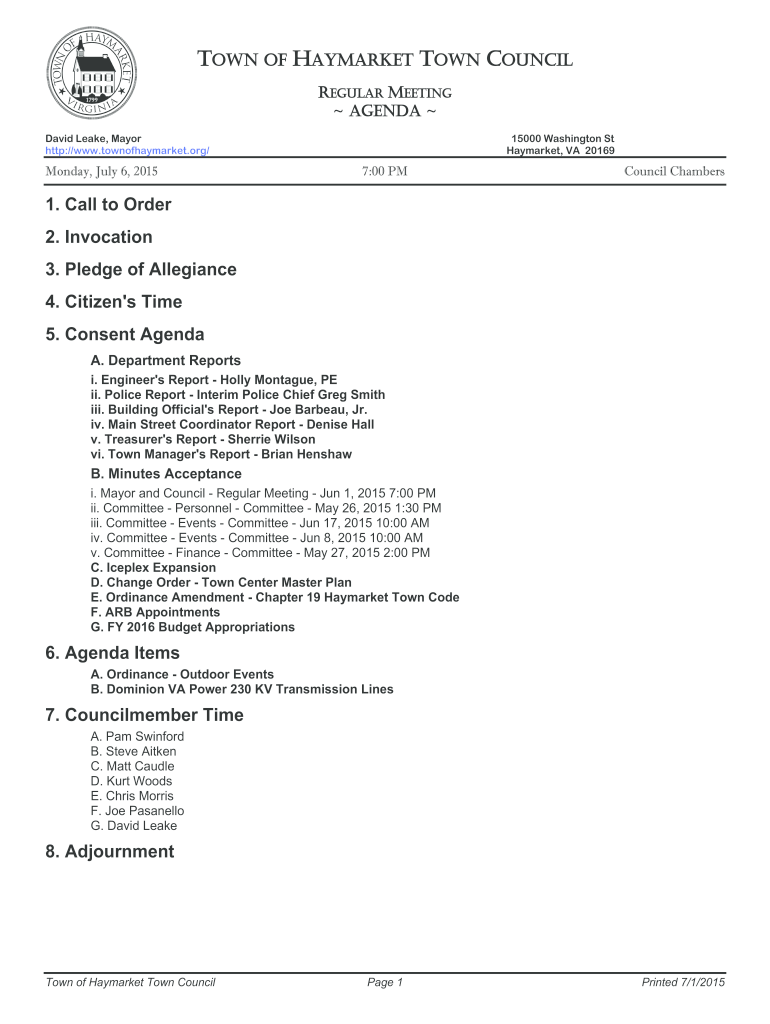 TOWN OF HAYMARKET VIRGINIA 1799

TOWN OF HAYMARKET TOWN COUNCIL

REGULAR MEETING
~ AGENDA ~

David Leake, Mayor
http://www.townofhaymarket.org/

15000 Washington St
Haymarket, VA 20169

Monday, July 6, 2015 7:00 PM Council Chambers

1. Call to Order

2. Invocation

3. Pledge of Allegiance

4. Citizen's Time

5. Consent Agenda

A. Department Reports
i. Engineer's Report - Holly Montague, PE
ii. Police Report - Interim Police Chief Greg Smith
iii. Building Official's Report - Joe Barbeau, Jr.
iv. Main Street Coordinator Report - Denise Hall
v. Treasurer's Report - Sherrie Wilson
vi. Town Manager's Report - Brian Henshaw

B. Minutes Acceptance
i. Mayor and Council - Regular Meeting - Jun 1, 2015 7:00 PM
ii. Committee - Personnel - Committee - May 26, 2015 1:30 PM
iii. Committee - Events - Committee - Jun 17, 2015 10:00 AM
iv. Committee - Events - Committee - Jun 8, 2015 10:00 AM
v. Committee - Finance - Committee - May 27, 2015 2:00 PM
C. Iceplex Expansion
D. Change Order - Town Center Master Plan
E. Ordinance Amendment - Chapter 19 Haymarket Town Code
F. ARB Appointments
G. FY 2016 Budget Appropriations

6. Agenda Items

A. Ordinance - Outdoor Events
B. Dominion VA Power 230 KV Transmission Lines

7. Councilmember Time

A. Pam Swinford
B. Steve Aitken
C. Matt Caudle
D. Kurt Woods
E. Chris Morris
F. Joe Pasanello
G. David Leake

8. Adjournment

Town of Haymarket Town Council Page 1 Printed 7/1/2015